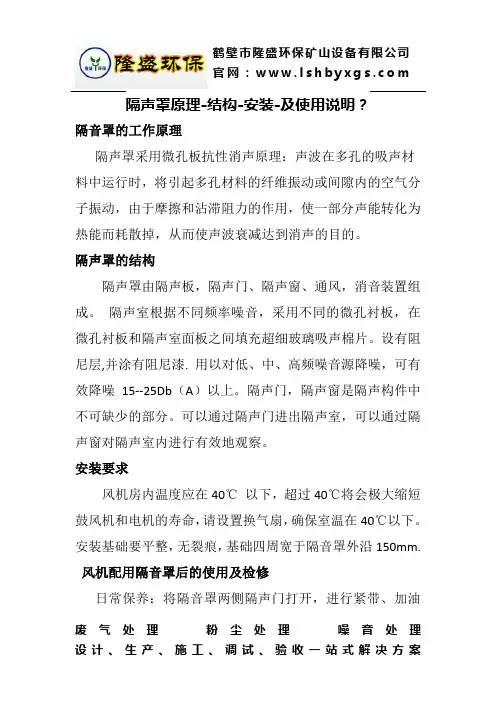 隆盛环保

鹤壁市隆盛环保矿山设备有限公司
官网：www.lshbyxgs.com

隔声罩原理-结构-安装-及使用说明？

隔音罩的工作原理

隔声罩采用微孔板抗性消声原理：声波在多孔的吸声材料中运行时，将引起多孔材料的纤维振动或间隙内的空气分子振动，由于摩擦和沾滞阻力的作用，使一部分声能转化为热能而耗散掉，从而使声波衰减达到消声的目的。

隔声罩的结构

隔声罩由隔声板，隔声门、隔声窗、通风，消音装置组成。 隔声室根据不同频率噪音，采用不同的微孔衬板，在微孔衬板和隔声室面板之间填充超细玻璃吸声棉片。设有阻尼层,并涂有阻尼漆. 用以对低、中、高频噪音源降噪，可有效降噪 15--25Db（A）以上。隔声门，隔声窗是隔声构件中不可缺少的部分。可以通过隔声门进出隔声室，可以通过隔声窗对隔声室内进行有效地观察。

安装要求

风机房内温度应在 40℃ 以下，超过 40℃将会极大缩短鼓风机和电机的寿命，请设置换气扇，确保室温在 40℃以下。安装基础要平整，无裂痕，基础四周宽于隔音罩外沿 150mm.

风机配用隔音罩后的使用及检修

日常保养：将隔音罩两侧隔声门打开，进行紧带、加油

废气处理　粉尘处理　噪音处理
设计、生产、施工、调试、验收一站式解决方案